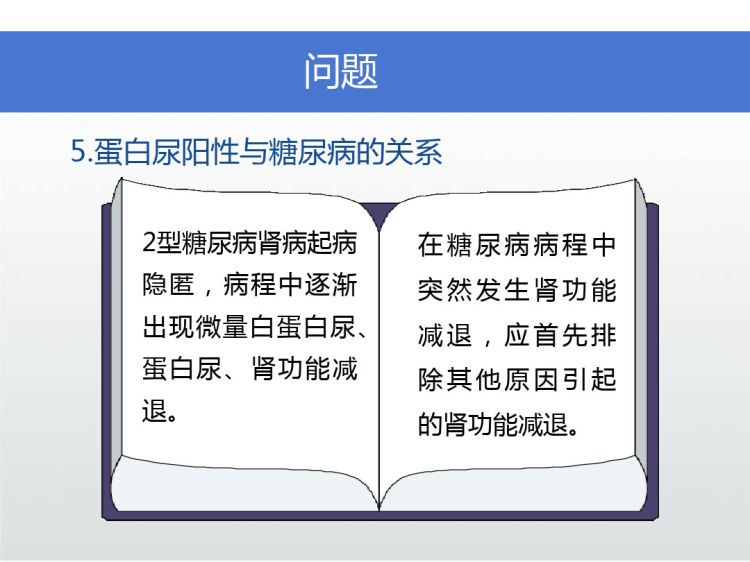 问题

5.蛋白尿阳性与糖尿病的关系

2型糖尿病肾病起病隐匿，病程中逐渐出现微量白蛋白尿、蛋白尿、肾功能减退。

在糖尿病病程中突然发生肾功能减退，应首先排除其他原因引起的肾功能减退。